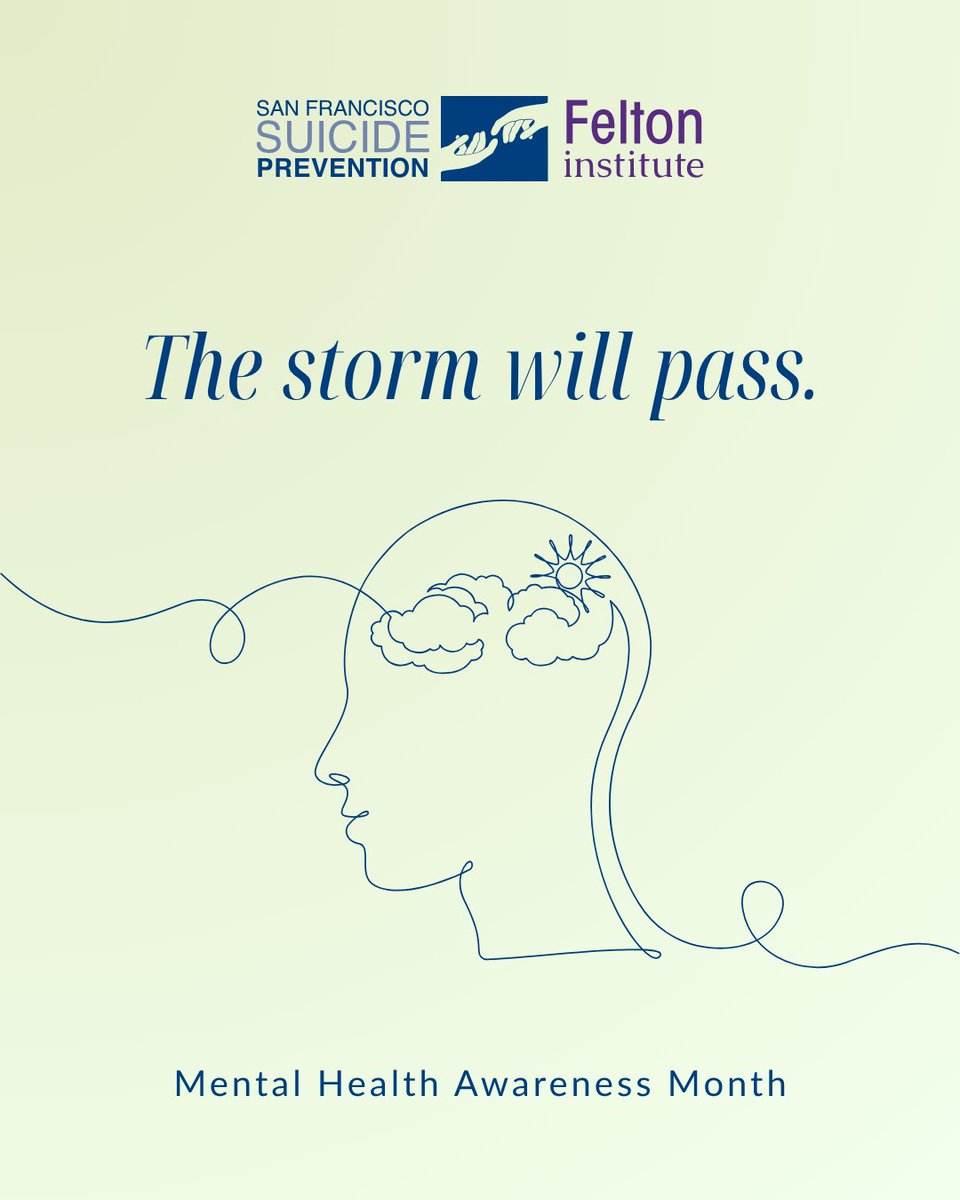 SAN FRANCISCO
SUICIDE
PREVENTION

Felton
institute

The storm will pass.

Mental Health Awareness Month